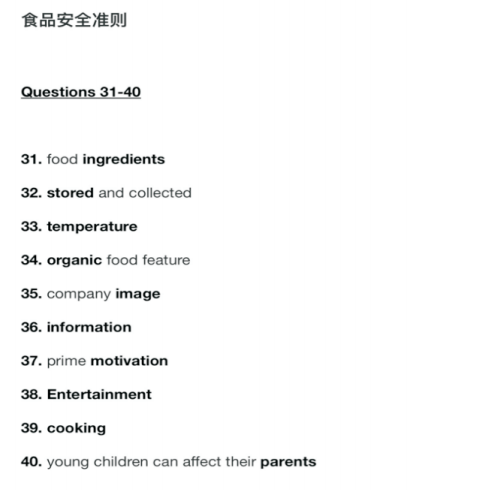 食品安全准则

Questions 31-40

31. food ingredients

32. stored and collected

33. temperature

34. organic food feature

35. company image

36. information

37. prime motivation

38. Entertainment

39. cooking

40. young children can affect their parents